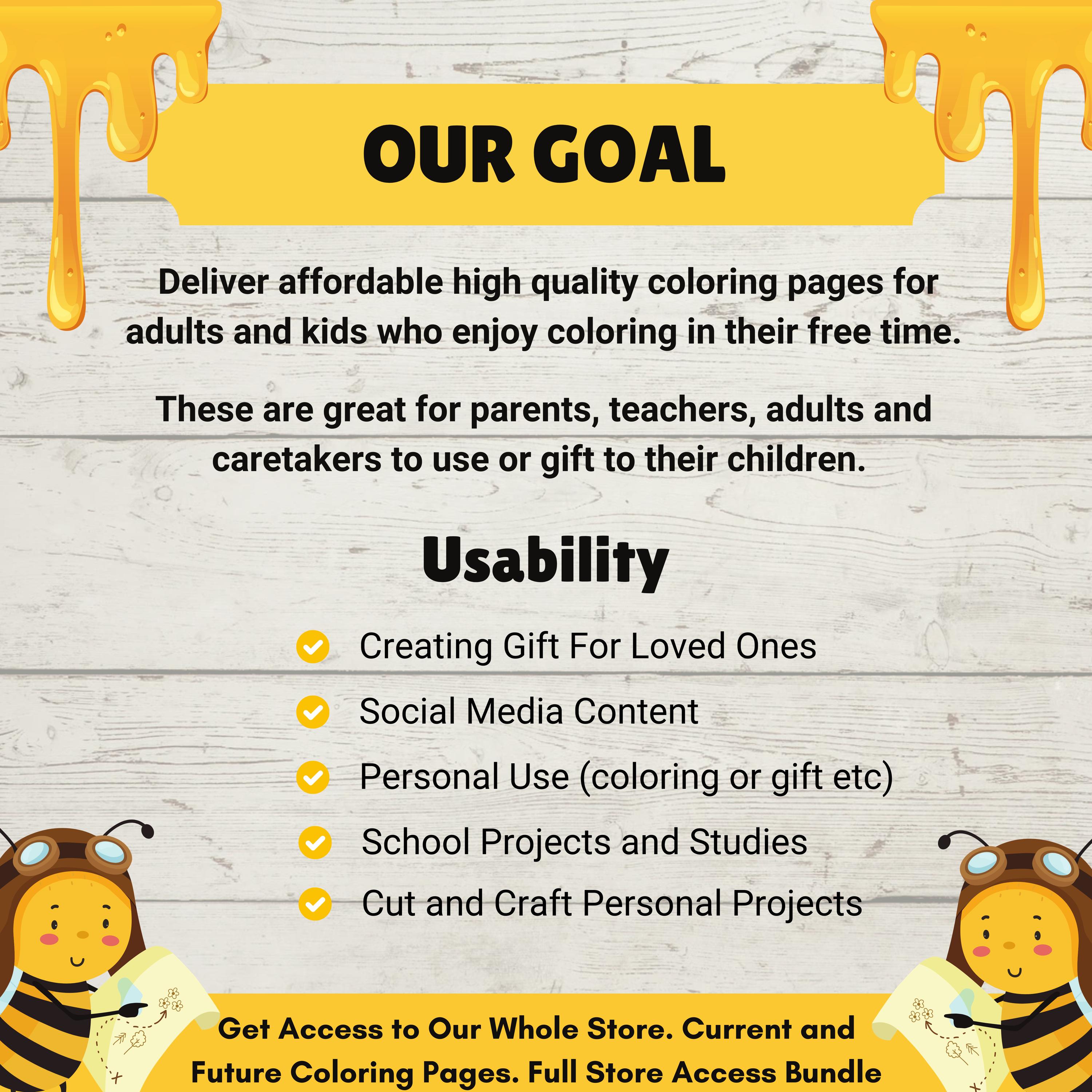 OUR GOAL

Deliver affordable high quality coloring pages for adults and kids who enjoy coloring in their free time.

These are great for parents, teachers, adults and caretakers to use or gift to their children.

Usability

Creating Gift For Loved Ones

Social Media Content

Personal Use (coloring or gift etc)

School Projects and Studies

Cut and Craft Personal Projects

Get Access to Our Whole Store. Current and Future Coloring Pages. Full Store Access Bundle